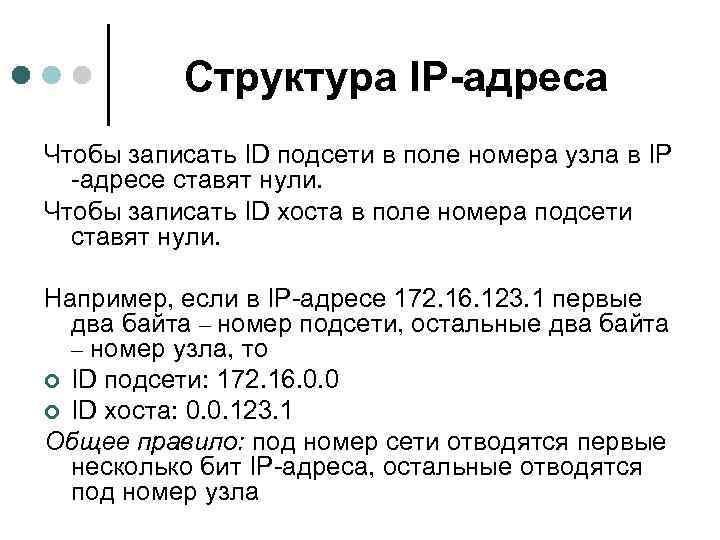 Структура IP-адреса

Чтобы записать ID подсети в поле номера узла в IP -адресе ставят нули.

Чтобы записать ID хоста в поле номера подсети ставят нули.

Например, если в IP-адресе 172.16.123.1 первые два байта – номер подсети, остальные два байта – номер узла, то

• ID подсети: 172.16.0.0
• ID хоста: 0.0.123.1

Общее правило: под номер сети отводятся первые несколько бит IP-адреса, остальные отводятся под номер узла